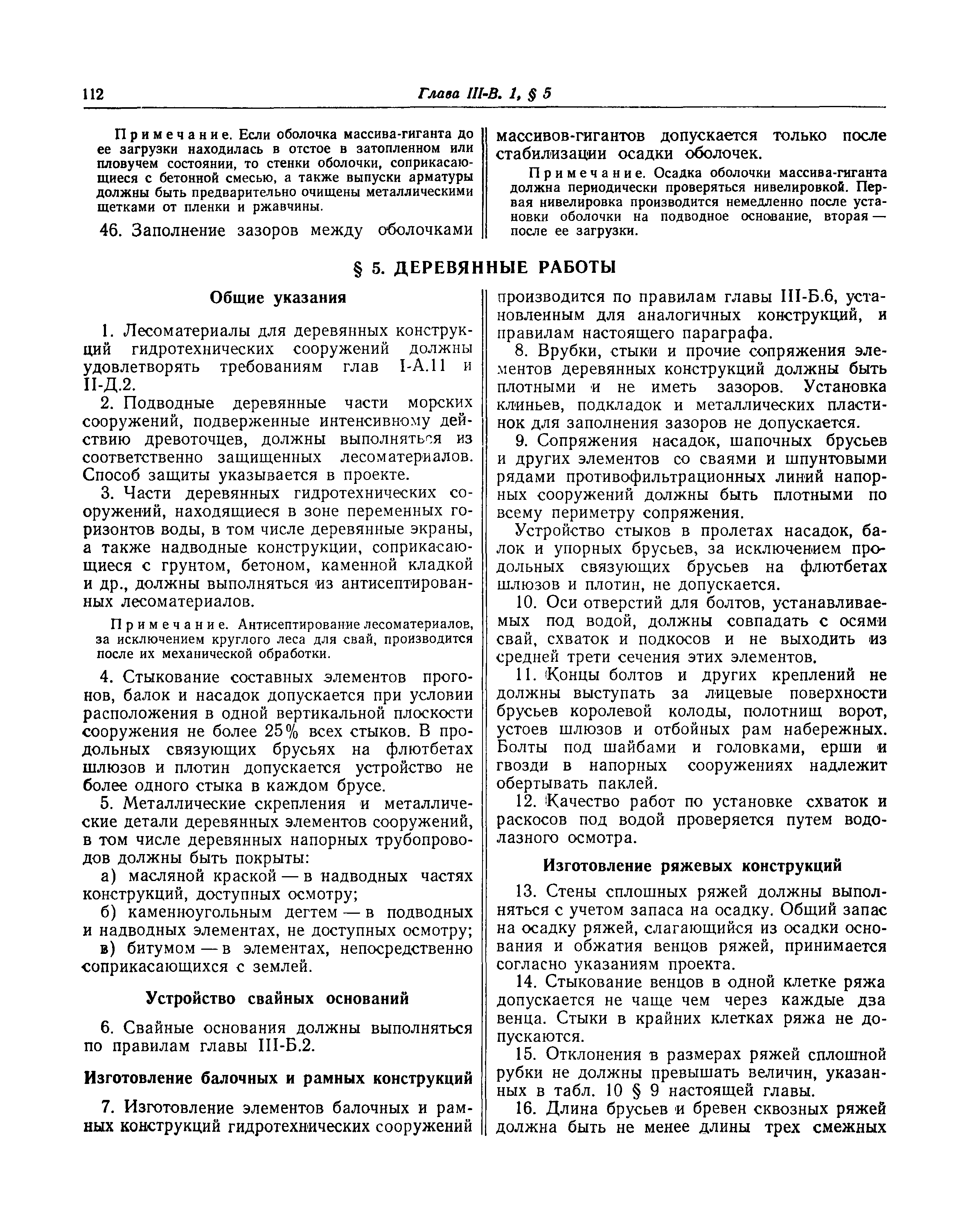 112 Глава III-В. 1, § 5

Примечание. Если оболочка массива-гиганта до ее загрузки находилась в отстое в затопленном или пловучем состоянии, то стенки оболочки, соприкасающиеся с бетонной смесью, а также выпуски арматуры должны быть предварительно очищены металлическими щетками от пленки и ржавчины.

46. Заполнение зазоров между оболочками массивов-гигантов допускается только после стабилизации осадки оболочек.

Примечание. Осадка оболочки массива-гиганта должна периодически проверяться нивелировкой. Первая нивелировка производится немедленно после установки оболочки на подводное основание, вторая — после ее загрузки.

§ 5. ДЕРЕВЯННЫЕ РАБОТЫ

Общие указания

1. Лесоматериалы для деревянных конструкций гидротехнических сооружений должны удовлетворять требованиям глав I-А.11 и II-Д.2.

2. Подводные деревянные части морских сооружений, подверженные интенсивному действию древоточцев, должны выполняться из соответственно защищенных лесоматериалов. Способ защиты указывается в проекте.

3. Части деревянных гидротехнических сооружений, находящиеся в зоне переменных горизонтов воды, в том числе деревянные экраны, а также надводные конструкции, соприкасающиеся с грунтом, бетоном, каменной кладкой и др., должны выполняться из антисептированных лесоматериалов.

Примечание. Антисептирование лесоматериалов, за исключением круглого леса для свай, производится после их механической обработки.

4. Стыкование составных элементов прогонов, балок и насадок допускается при условии расположения в одной вертикальной плоскости сооружения не более 25% всех стыков. В продольных связующих брусьях на флютбетах шлюзов и плотин допускается устройство не более одного стыка в каждом брусе.

5. Металлические скрепления и металлические детали деревянных элементов сооружений, в том числе деревянных напорных трубопроводов должны быть покрыты:

а) масляной краской — в надводных частях конструкций, доступных осмотру;

б) каменноугольным дегтем — в подводных и надводных элементах, не доступных осмотру;

в) битумом — в элементах, непосредственно соприкасающихся с землей.

Устройство свайных оснований

6. Свайные основания должны выполняться по правилам главы III-Б.2.

Изготовление балочных и рамных конструкций

7. Изготовление элементов балочных и рамных конструкций гидротехнических сооружений производится по правилам главы III-Б.6, установленным для аналогичных конструкций, и правилам настоящего параграфа.

8. Врубки, стыки и прочие сопряжения элементов деревянных конструкций должны быть плотными и не иметь зазоров. Установка клиньев, подкладок и металлических пластинок для заполнения зазоров не допускается.

9. Сопряжения насадок, шапочных брусьев и других элементов со сваями и шпунтовыми рядами противофильтрационных линий напорных сооружений должны быть плотными по всему периметру сопряжения.

Устройство стыков в пролетах насадок, балок и упорных брусьев, за исключением продольных связующих брусьев на флютбетах шлюзов и плотин, не допускается.

10. Оси отверстий для болтов, устанавливаемых под водой, должны совпадать с осями свай, схваток и подкосов и не выходить из средней трети сечения этих элементов.

11. Концы болтов и других креплений не должны выступать за лицевые поверхности брусьев королевой колоды, полотнищ ворот, устоев шлюзов и отбойных рам набережных. Болты под шайбами и головками, ерши и гвозди в напорных сооружениях надлежит обертывать паклей.

12. Качество работ по установке схваток и раскосов под водой проверяется путем водолазного осмотра.

Изготовление ряжевых конструкций

13. Стены сплошных ряжей должны выполняться с учетом запаса на осадку. Общий запас на осадку ряжей, слагающийся из осадки основания и обжатия венцов ряжей, принимается согласно указаниям проекта.

14. Стыкование венцов в одной клетке ряжа допускается не чаще чем через каждые два венца. Стыки в крайних клетках ряжа не допускаются.

15. Отклонения в размерах ряжей сплошной рубки не должны превышать величин, указанных в табл. 10 § 9 настоящей главы.

16. Длина брусьев и бревен сквозных ряжей должна быть не менее длины трех смежных